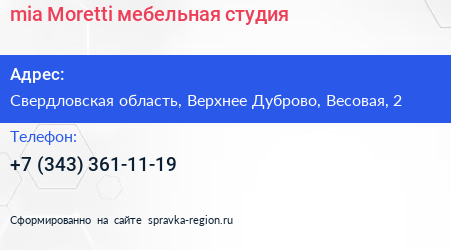 mia Moretti мебельная студия

Адрес:

Свердловская область, Верхнее Дуброво, Весовая, 2

Телефон:

+7 (343) 361-11-19

Сформированно на сайте spravka-region.ru